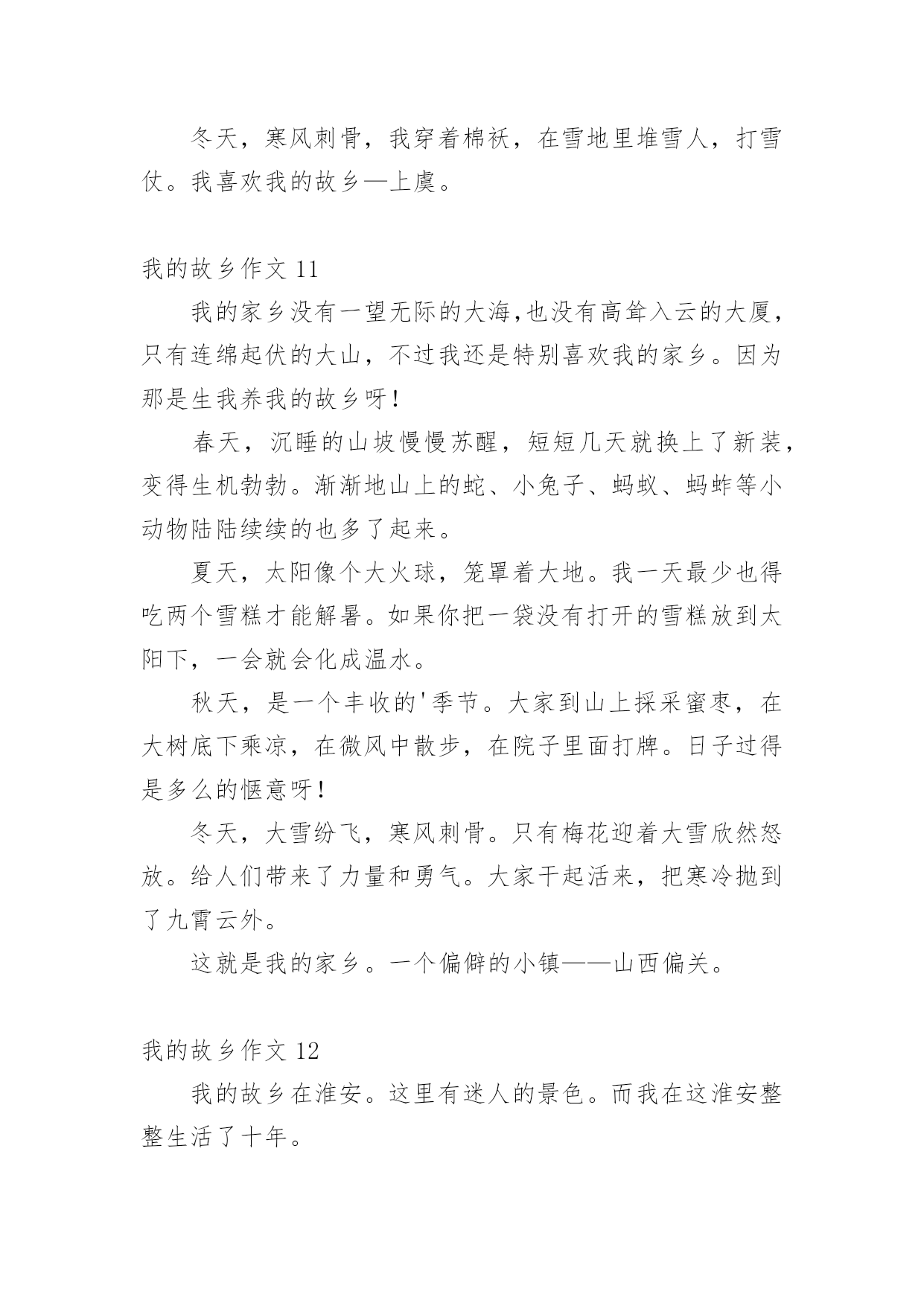 冬天，寒风刺骨，我穿着棉袄，在雪地里堆雪人，打雪仗。我喜欢我的故乡—上虞。

我的故乡作文 11

我的家乡没有一望无际的大海,也没有高耸入云的大厦，只有连绵起伏的大山，不过我还是特别喜欢我的家乡。因为那是生我养我的故乡呀!

春天，沉睡的山坡慢慢苏醒，短短几天就换上了新装，变得生机勃勃。渐渐地山上的蛇、小兔子、蚂蚁、蚂蚱等小动物陆陆续续的也多了起来。

夏天，太阳像个大火球，笼罩着大地。我一天最少也得吃两个雪糕才能解暑。如果你把一袋没有打开的雪糕放到太阳下，一会就会化成温水。

秋天，是一个丰收的'季节。大家到山上採采蜜枣，在大树底下乘凉，在微风中散步，在院子里面打牌。日子过得是多么的惬意呀!

冬天，大雪纷飞，寒风刺骨。只有梅花迎着大雪欣然怒放。给人们带来了力量和勇气。大家干起活来，把寒冷抛到了九霄云外。

这就是我的家乡。一个偏僻的小镇——山西偏关。

我的故乡作文 12

我的故乡在淮安。这里有迷人的景色。而我在这淮安整整生活了十年。